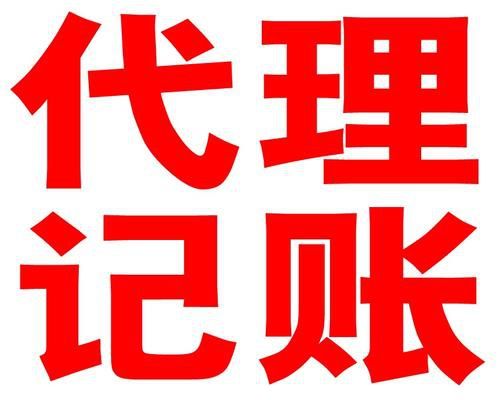 代理
记账